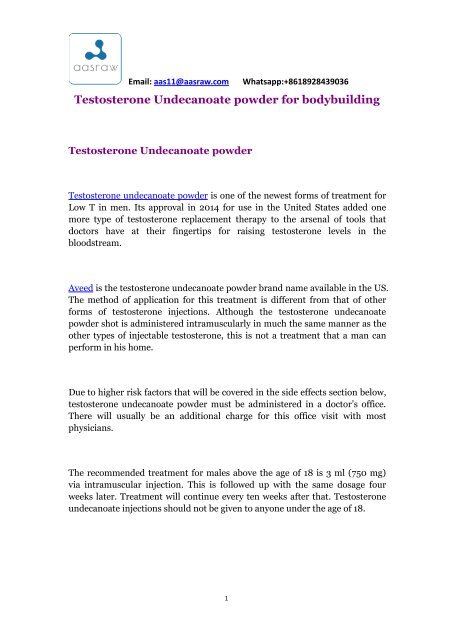 aasraw

Email: aas11@aasraw.com Whatsapp:+8618928439036

Testosterone Undecanoate powder for bodybuilding

Testosterone Undecanoate powder

Testosterone undecanoate powder is one of the newest forms of treatment for Low T in men. Its approval in 2014 for use in the United States added one more type of testosterone replacement therapy to the arsenal of tools that doctors have at their fingertips for raising testosterone levels in the bloodstream.

Aveed is the testosterone undecanoate powder brand name available in the US. The method of application for this treatment is different from that of other forms of testosterone injections. Although the testosterone undecanoate powder shot is administered intramuscularly in much the same manner as the other types of injectable testosterone, this is not a treatment that a man can perform in his home.

Due to higher risk factors that will be covered in the side effects section below, testosterone undecanoate powder must be administered in a doctor's office. There will usually be an additional charge for this office visit with most physicians.

The recommended treatment for males above the age of 18 is 3 ml (750 mg) via intramuscular injection. This is followed up with the same dosage four weeks later. Treatment will continue every ten weeks after that. Testosterone undecanoate injections should not be given to anyone under the age of 18.

1